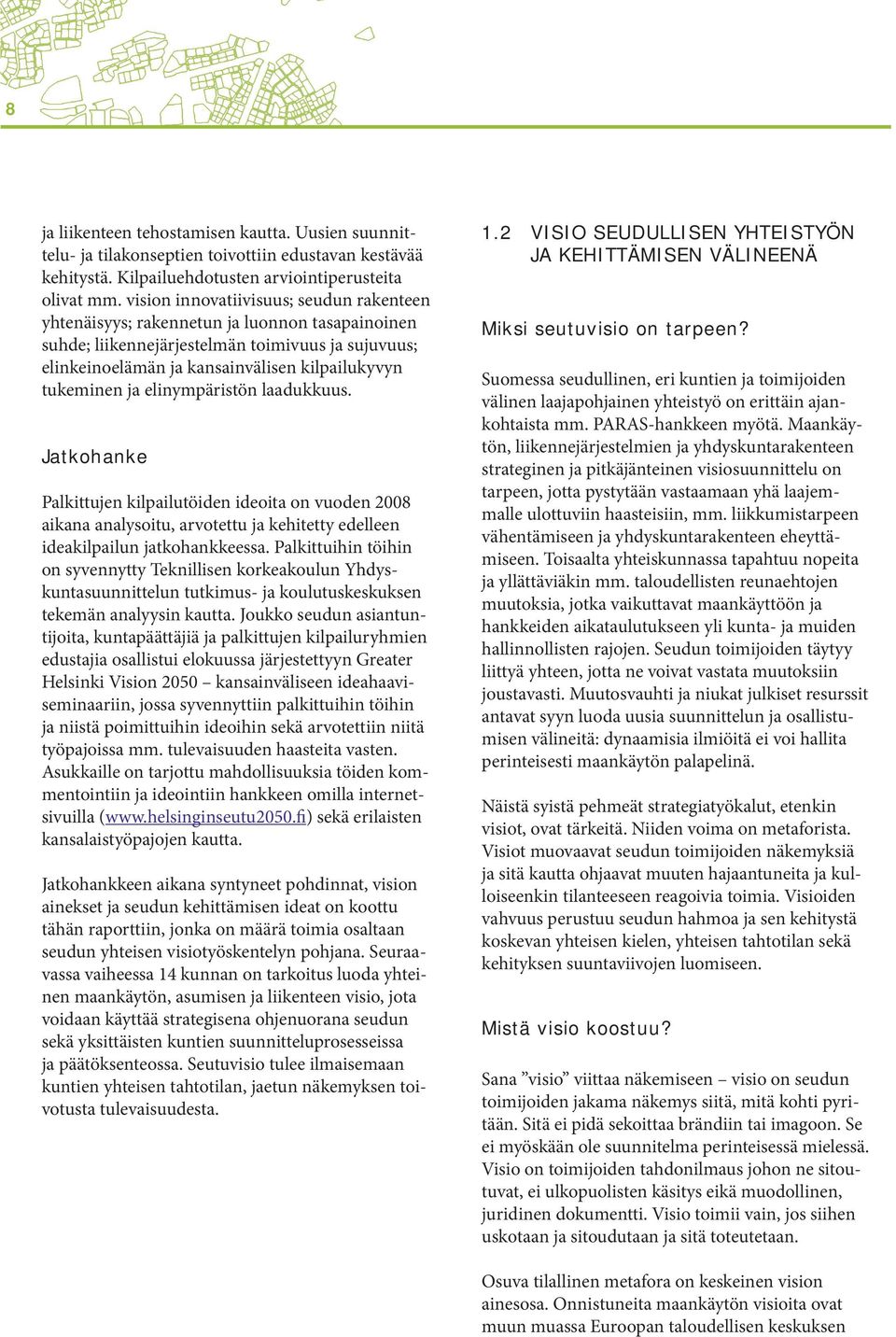 8

ja liikenteen tehostamisen kautta. Uusien suunnittelu- ja tilakonseptien toivottiin edustavan kestävää kehitystä. Kilpailuehdotusten arviointiperusteita olivat mm. vision innovatiivisuus; seudun rakenteen yhtenäisyys; rakennetun ja luonnon tasapainoinen suhde; liikennejärjestelmän toimivuus ja sujuvuus; elinkeinoelämän ja kansainvälisen kilpailukyvyn tukeminen ja elinympäristön laadukkuus.

Jatkohanke

Palkittujen kilpailutöiden ideoita on vuoden 2008 aikana analysoitu, arvotettu ja kehitetty edelleen ideakilpailun jatkohankkeessa. Palkittuihin töihin on syvennytty Teknillisen korkeakoulun Yhdyskuntasuunnittelun tutkimus- ja koulutuskeskuksen tekemän analyysin kautta. Joukko seudun asiantuntijoita, kuntapäättäjiä ja palkittujen kilpailuryhmien edustajia osallistui elokuussa järjestettyyn Greater Helsinki Vision 2050 – kansainväliseen ideahaaviseminaariin, jossa syvennyttiin palkittuihin töihin ja niistä poimittuihin ideoihin sekä arvotettiin niitä työpajoissa mm. tulevaisuuden haasteita vasten. Asukkaille on tarjottu mahdollisuuksia töiden kommentointiin ja ideointiin hankkeen omilla internetsivuilla (www.helsinginseutu2050.fi) sekä erilaisten kansalaistyöpajojen kautta.

Jatkohankkeen aikana syntyneet pohdinnat, vision ainekset ja seudun kehittämisen ideat on koottu tähän raporttiin, jonka on määrä toimia osaltaan seudun yhteisen visiotyöskentelyn pohjana. Seuraavassa vaiheessa 14 kunnan on tarkoitus luoda yhteinen maankäytön, asumisen ja liikenteen visio, jota voidaan käyttää strategisena ohjenuorana seudun sekä yksittäisten kuntien suunnitteluprosesseissa ja päätöksenteossa. Seutuvisio tulee ilmaisemaan kuntien yhteisen tahtotilan, jaetun näkemyksen toivotusta tulevaisuudesta.

1.2 VISIO SEUDULLISEN YHTEISTYÖN JA KEHITTÄMISEN VÄLINEENÄ

Miksi seutuvisio on tarpeen?

Suomessa seudullinen, eri kuntien ja toimijoiden välinen laajapohjainen yhteistyö on erittäin ajankohtaista mm. PARAS-hankkeen myötä. Maankäytön, liikennejärjestelmien ja yhdyskuntarakenteen strateginen ja pitkäjänteinen visiosuunnittelu on tarpeen, jotta pystytään vastaamaan yhä laajemmalle ulottuviin haasteisiin, mm. liikkumistarpeen vähentämiseen ja yhdyskuntarakenteen eheyttämiseen. Toisaalta yhteiskunnassa tapahtuu nopeita ja yllättäviäkin mm. taloudellisten reunaehtojen muutoksia, jotka vaikuttavat maankäyttöön ja hankkeiden aikataulutukseen yli kunta- ja muiden hallinnollisten rajojen. Seudun toimijoiden täytyy liittyä yhteen, jotta ne voivat vastata muutoksiin joustavasti. Muutosvauhti ja niukat julkiset resurssit antavat syyn luoda uusia suunnittelun ja osallistumisen välineitä: dynaamisia ilmiöitä ei voi hallita perinteisesti maankäytön palapelinä.

Näistä syistä pehmeät strategiatyökalut, etenkin visiot, ovat tärkeitä. Niiden voima on metaforista. Visiot muovaavat seudun toimijoiden näkemyksiä ja sitä kautta ohjaavat muuten hajaantuneita ja kulloiseenkin tilanteeseen reagoivia toimia. Visioiden vahvuus perustuu seudun hahmoa ja sen kehitystä koskevan yhteisen kielen, yhteisen tahtotilan sekä kehityksen suuntaviivojen luomiseen.

Mistä visio koostuu?

Sana ”visio” viittaa näkemiseen – visio on seudun toimijoiden jakama näkemys siitä, mitä kohti pyritään. Sitä ei pidä sekoittaa brändiin tai imagoon. Se ei myöskään ole suunnitelma perinteisessä mielessä. Visio on toimijoiden tahdonilmaus johon ne sitoutuvat, ei ulkopuolisten käsitys eikä muodollinen, juridinen dokumentti. Visio toimii vain, jos siihen uskotaan ja sitoudutaan ja sitä toteutetaan.

Osuva tilallinen metafora on keskeinen vision ainesosa. Onnistuneita maankäytön visioita ovat muun muassa Euroopan taloudellisen keskuksen